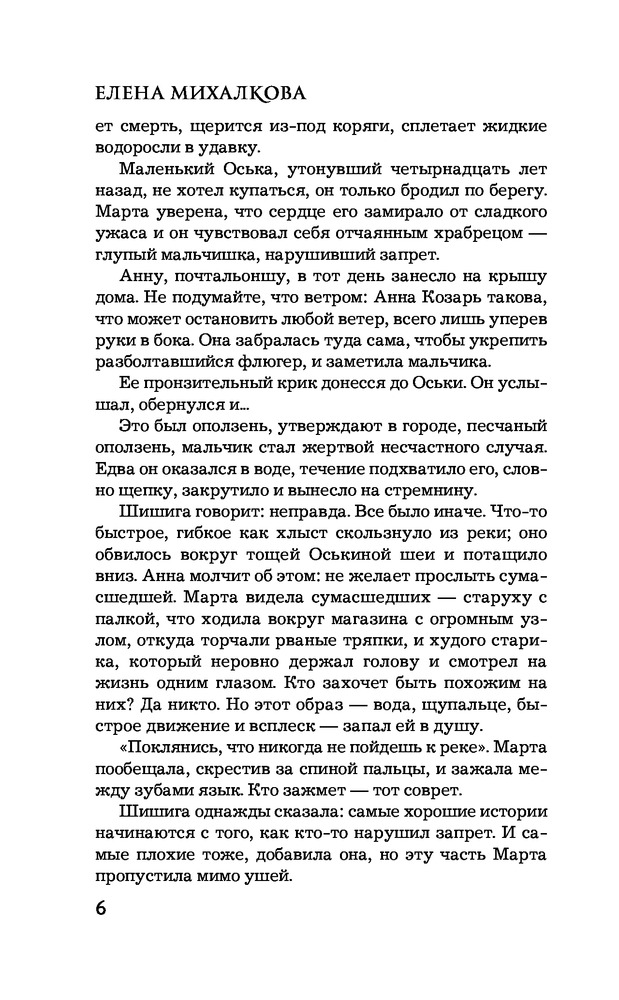 ЕЛЕНА МИХАЛКОВА

ет смерть, щерится из-под коряги, сплетает жидкие водоросли в удавку.

Маленький Оська, утонувший четырнадцать лет назад, не хотел купаться, он только бродил по берегу. Марта уверена, что сердце его замирало от сладкого ужаса и он чувствовал себя отчаянным храбрецом — глупый мальчишка, нарушивший запрет.

Анну, почтальоншу, в тот день занесло на крышу дома. Не подумайте, что ветром: Анна Козарь такова, что может остановить любой ветер, всего лишь уперев руки в бока. Она забралась туда сама, чтобы укрепить разболтавшийся флюгер, и заметила мальчика.

Ее пронзительный крик донесся до Оськи. Он услышал, обернулся и...

Это был оползень, утверждают в городе, песчаный оползень, мальчик стал жертвой несчастного случая. Едва он оказался в воде, течение подхватило его, словно щепку, закрутило и вынесло на стремнину.

Шишига говорит: неправда. Все было иначе. Что-то быстрое, гибкое как хлыст скользнуло из реки; оно обвилось вокруг тощей Оськиной шеи и потащило вниз. Анна молчит об этом: не желает прослыть сумасшедшей. Марта видела сумасшедших — старуху с палкой, что ходила вокруг магазина с огромным узлом, откуда торчали рваные тряпки, и худого старика, который неровно держал голову и смотрел на жизнь одним глазом. Кто захочет быть похожим на них? Да никто. Но этот образ — вода, щупальце, быстрое движение и всплеск — запал ей в душу.

«Поклянись, что никогда не пойдешь к реке». Марта пообещала, скрестив за спиной пальцы, и зажала между зубами язык. Кто зажмет — тот соврет.

Шишига однажды сказала: самые хорошие истории начинаются с того, как кто-то нарушил запрет. И самые плохие тоже, добавила она, но эту часть Марта пропустила мимо ушей.

6